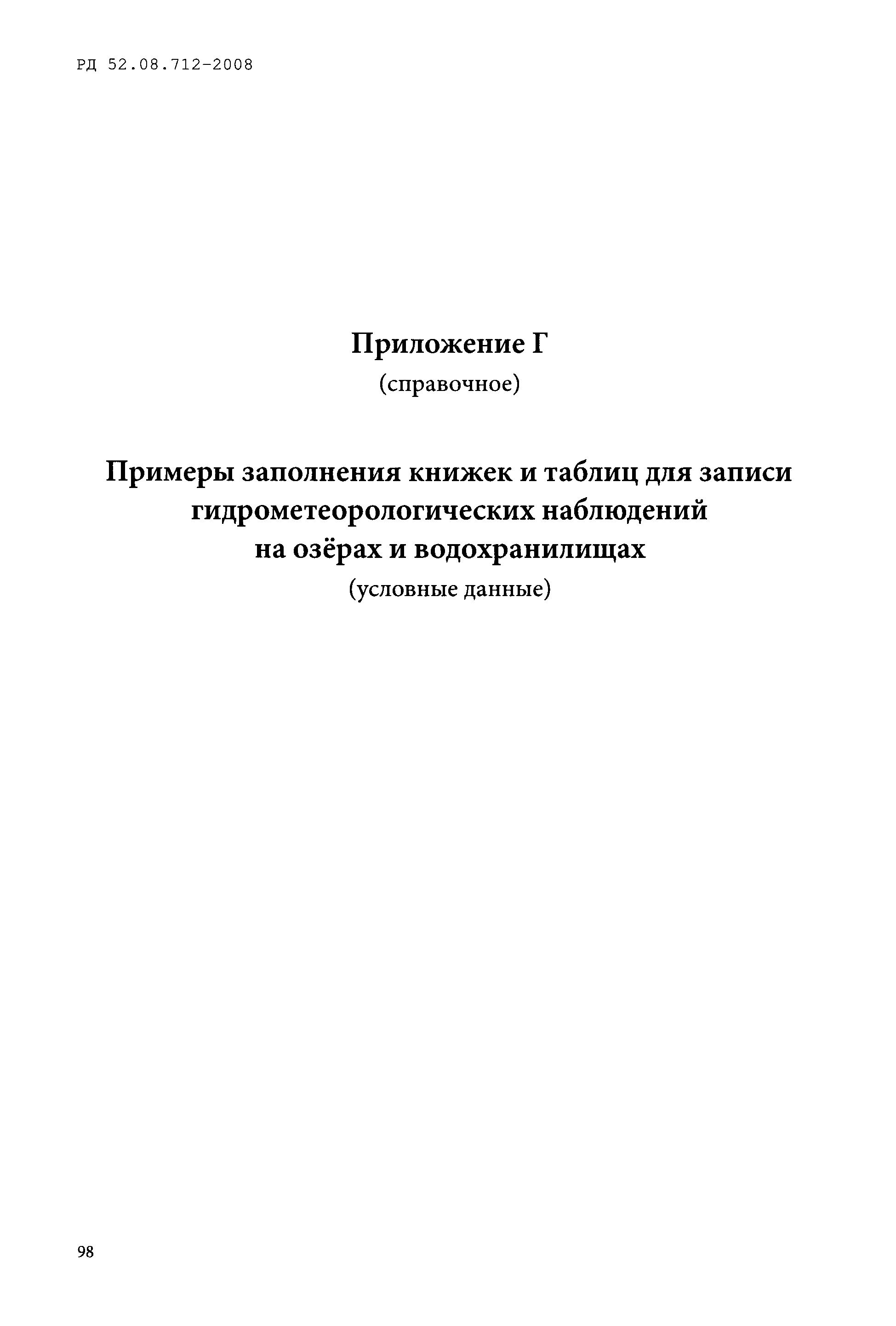 РД 52.08.712-2008

Приложение Г
(справочное)

Примеры заполнения книжек и таблиц для записи гидрометеорологических наблюдений на озёрах и водохранилищах
(условные данные)

98